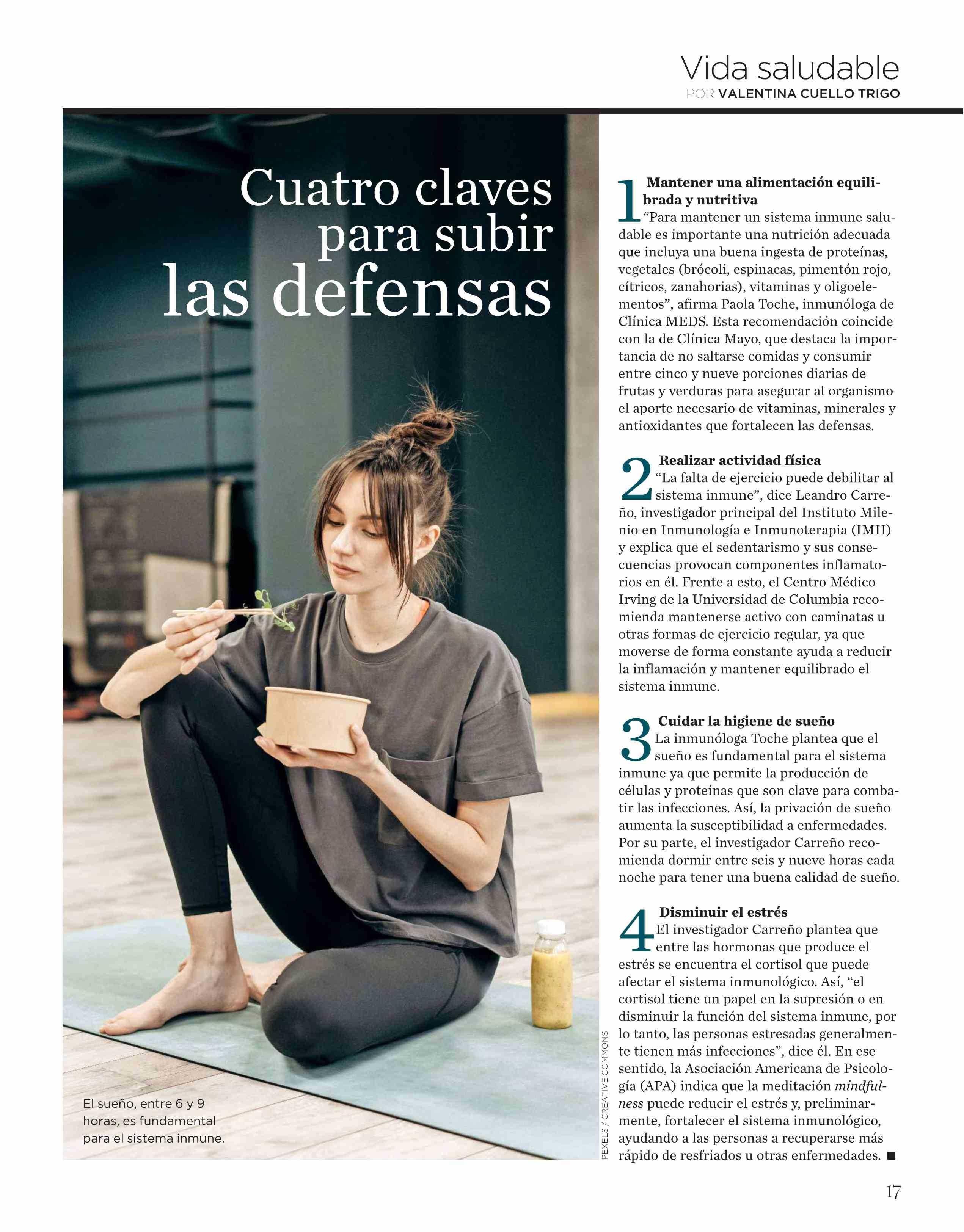 Vida saludable
POR VALENTINA CUELLO TRIGO

Cuatro claves para subir las defensas

El sueño, entre 6 y 9 horas, es fundamental para el sistema inmune.

PEXELS / CREATIVE COMMONS

1 Mantener una alimentación equilibrada y nutritiva
"Para mantener un sistema inmune saludable es importante una nutrición adecuada que incluya una buena ingesta de proteínas, vegetales (brócoli, espinacas, pimentón rojo, cítricos, zanahorias), vitaminas y oligoelementos", afirma Paola Toche, inmunóloga de Clínica MEDS. Esta recomendación coincide con la de Clínica Mayo, que destaca la importancia de no saltarse comidas y consumir entre cinco y nueve porciones diarias de frutas y verduras para asegurar al organismo el aporte necesario de vitaminas, minerales y antioxidantes que fortalecen las defensas.

2 Realizar actividad física
"La falta de ejercicio puede debilitar al sistema inmune", dice Leandro Carreño, investigador principal del Instituto Milenio en Inmunología e Inmunoterapia (IMII) y explica que el sedentarismo y sus consecuencias provocan componentes inflamatorios en él. Frente a esto, el Centro Médico Irving de la Universidad de Columbia recomienda mantenerse activo con caminatas u otras formas de ejercicio regular, ya que moverse de forma constante ayuda a reducir la inflamación y mantener equilibrado el sistema inmune.

3 Cuidar la higiene de sueño
La inmunóloga Toche plantea que el sueño es fundamental para el sistema inmune ya que permite la producción de células y proteínas que son clave para combatir las infecciones. Así, la privación de sueño aumenta la susceptibilidad a enfermedades. Por su parte, el investigador Carreño recomienda dormir entre seis y nueve horas cada noche para tener una buena calidad de sueño.

4 Disminuir el estrés
El investigador Carreño plantea que entre las hormonas que produce el estrés se encuentra el cortisol que puede afectar el sistema inmunológico. Así, "el cortisol tiene un papel en la supresión o en disminuir la función del sistema inmune, por lo tanto, las personas estresadas generalmente tienen más infecciones", dice él. En ese sentido, la Asociación Americana de Psicología (APA) indica que la meditación mindfulness puede reducir el estrés y, preliminarmente, fortalecer el sistema inmunológico, ayudando a las personas a recuperarse más rápido de resfriados u otras enfermedades. ■

17